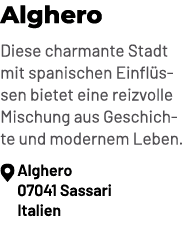 Alghero

Diese charmante Stadt mit spanischen Einflüssen bietet eine reizvolle Mischung aus Geschichte und modernem Leben.

Alghero
07041 Sassari
Italien